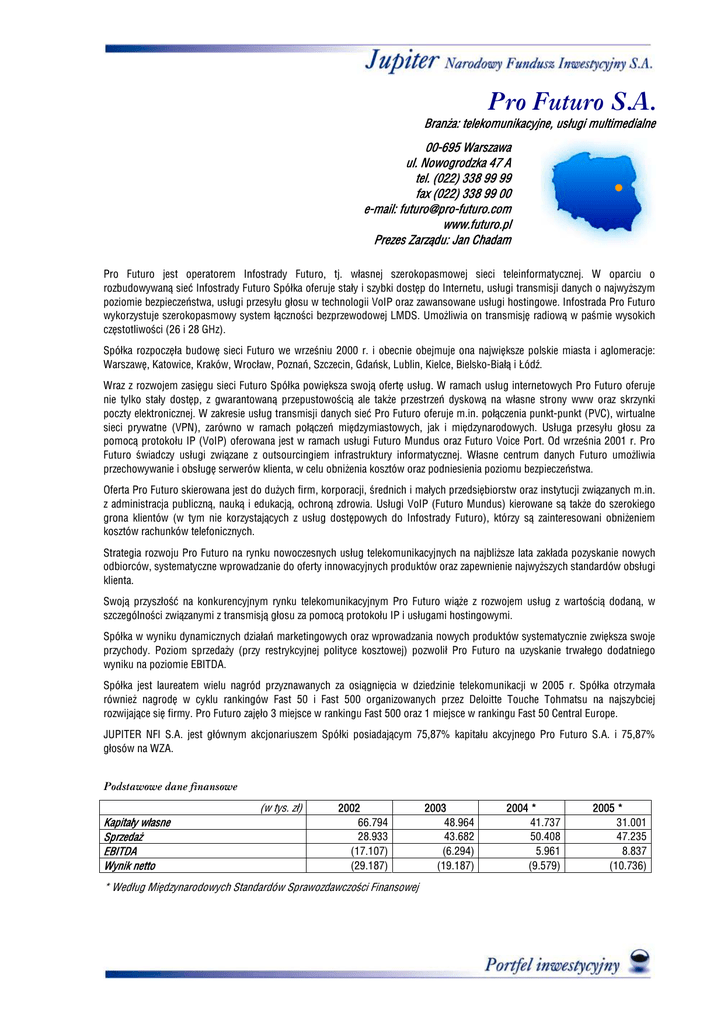 Jupiter Narodowy Fundusz Inwestycyjny S.A.

Pro Futuro S.A.

Branża: telekomunikacyjne, usługi multimedialne

00-695 Warszawa
ul. Nowogrodzka 47 A
tel. (022) 338 99 99
fax (022) 338 99 00
e-mail: futuro@pro-futuro.com
www.futuro.pl
Prezes Zarządu: Jan Chadam

Pro Futuro jest operatorem Infostrady Futuro, tj. własnej szerokopasmowej sieci teleinformatycznej. W oparciu o rozbudowywaną sieć Infostrady Futuro Spółka oferuje stały i szybki dostęp do Internetu, usługi transmisji danych o najwyższym poziomie bezpieczeństwa, usługi przesyłu głosu w technologii VoIP oraz zawansowane usługi hostingowe. Infostrada Pro Futuro wykorzystuje szerokopasmowy system łączności bezprzewodowej LMDS. Umożliwia on transmisję radiową w paśmie wysokich częstotliwości (26 i 28 GHz).

Spółka rozpoczęła budowę sieci Futuro we wrześniu 2000 r. i obecnie obejmuje ona największe polskie miasta i aglomeracje: Warszawę, Katowice, Kraków, Wrocław, Poznań, Szczecin, Gdańsk, Lublin, Kielce, Bielsko-Białą i Łódź.

Wraz z rozwojem zasięgu sieci Futuro Spółka powiększa swoją ofertę usług. W ramach usług internetowych Pro Futuro oferuje nie tylko stały dostęp, z gwarantowaną przepustowością ale także przestrzeń dyskową na własne strony www oraz skrzynki poczty elektronicznej. W zakresie usług transmisji danych sieć Pro Futuro oferuje m.in. połączenia punkt-punkt (PVC), wirtualne sieci prywatne (VPN), zarówno w ramach połączeń międzymiastowych, jak i międzynarodowych. Usługa przesyłu głosu za pomocą protokołu IP (VoIP) oferowana jest w ramach usługi Futuro Mundus oraz Futuro Voice Port. Od września 2001 r. Pro Futuro świadczy usługi związane z outsourcingiem infrastruktury informatycznej. Własne centrum danych Futuro umożliwia przechowywanie i obsługę serwerów klienta, w celu obniżenia kosztów oraz podniesienia poziomu bezpieczeństwa.

Oferta Pro Futuro skierowana jest do dużych firm, korporacji, średnich i małych przedsiębiorstw oraz instytucji związanych m.in. z administracja publiczną, nauką i edukacją, ochroną zdrowia. Usługi VoIP (Futuro Mundus) kierowane są także do szerokiego grona klientów (w tym nie korzystających z usług dostępowych do Infostrady Futuro), którzy są zainteresowani obniżeniem kosztów rachunków telefonicznych.

Strategia rozwoju Pro Futuro na rynku nowoczesnych usług telekomunikacyjnych na najbliższe lata zakłada pozyskanie nowych odbiorców, systematyczne wprowadzanie do oferty innowacyjnych produktów oraz zapewnienie najwyższych standardów obsługi klienta.

Swoją przyszłość na konkurencyjnym rynku telekomunikacyjnym Pro Futuro wiąże z rozwojem usług z wartością dodaną, w szczególności związanymi z transmisją głosu za pomocą protokołu IP i usługami hostingowymi.

Spółka w wyniku dynamicznych działań marketingowych oraz wprowadzania nowych produktów systematycznie zwiększa swoje przychody. Poziom sprzedaży (przy restrykcyjnej polityce kosztowej) pozwolił Pro Futuro na uzyskanie trwałego dodatniego wyniku na poziomie EBITDA.

Spółka jest laureatem wielu nagród przyznawanych za osiągnięcia w dziedzinie telekomunikacji w 2005 r. Spółka otrzymała również nagrodę w cyklu rankingów Fast 50 i Fast 500 organizowanych przez Deloitte Touche Tohmatsu na najszybciej rozwijające się firmy. Pro Futuro zajęło 3 miejsce w rankingu Fast 500 oraz 1 miejsce w rankingu Fast 50 Central Europe.

JUPITER NFI S.A. jest głównym akcjonariuszem Spółki posiadającym 75,87% kapitału akcyjnego Pro Futuro S.A. i 75,87% głosów na WZA.

Podstawowe dane finansowe

| (w tys. zł) | 2002 | 2003 | 2004 * | 2005 * |
|---|---|---|---|---|
| Kapitały własne | 66.794 | 48.964 | 41.737 | 31.001 |
| Sprzedaż | 28.933 | 43.682 | 50.408 | 47.235 |
| EBITDA | (17.107) | (6.294) | 5.961 | 8.837 |
| Wynik netto | (29.187) | (19.187) | (9.579) | (10.736) |

* Według Międzynarodowych Standardów Sprawozdawczości Finansowej

Portfel inwestycyjny